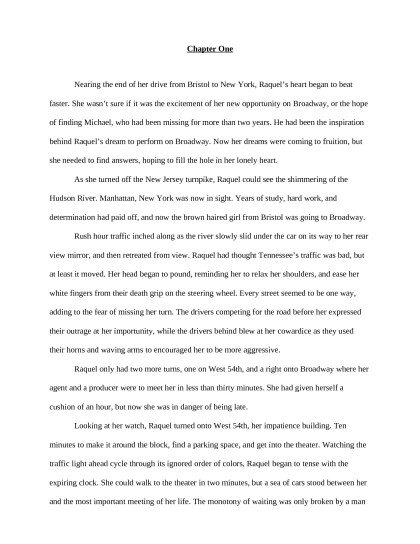 Chapter One

Nearing the end of her drive from Bristol to New York, Raquel's heart began to beat faster. She wasn't sure if it was the excitement of her new opportunity on Broadway, or the hope of finding Michael, who had been missing for more than two years. He had been the inspiration behind Raquel's dream to perform on Broadway. Now her dreams were coming to fruition, but she needed to find answers, hoping to fill the hole in her lonely heart.

As she turned off the New Jersey turnpike, Raquel could see the shimmering of the Hudson River. Manhattan, New York was now in sight. Years of study, hard work, and determination had paid off, and now the brown haired girl from Bristol was going to Broadway.

Rush hour traffic inched along as the river slowly slid under the car on its way to her rear view mirror, and then retreated from view. Raquel had thought Tennessee's traffic was bad, but at least it moved. Her head began to pound, reminding her to relax her shoulders, and ease her white fingers from their death grip on the steering wheel. Every street seemed to be one way, adding to the fear of missing her turn. The drivers competing for the road before her expressed their outrage at her importunity, while the drivers behind blew at her cowardice as they used their horns and waving arms to encouraged her to be more aggressive.

Raquel only had two more turns, one on West 54th, and a right onto Broadway where her agent and a producer were to meet her in less than thirty minutes. She had given herself a cushion of an hour, but now she was in danger of being late.

Looking at her watch, Raquel turned onto West 54th, her impatience building. Ten minutes to make it around the block, find a parking space, and get into the theater. Watching the traffic light ahead cycle through its ignored order of colors, Raquel began to tense with the expiring clock. She could walk to the theater in two minutes, but a sea of cars stood between her and the most important meeting of her life. The monotony of waiting was only broken by a man